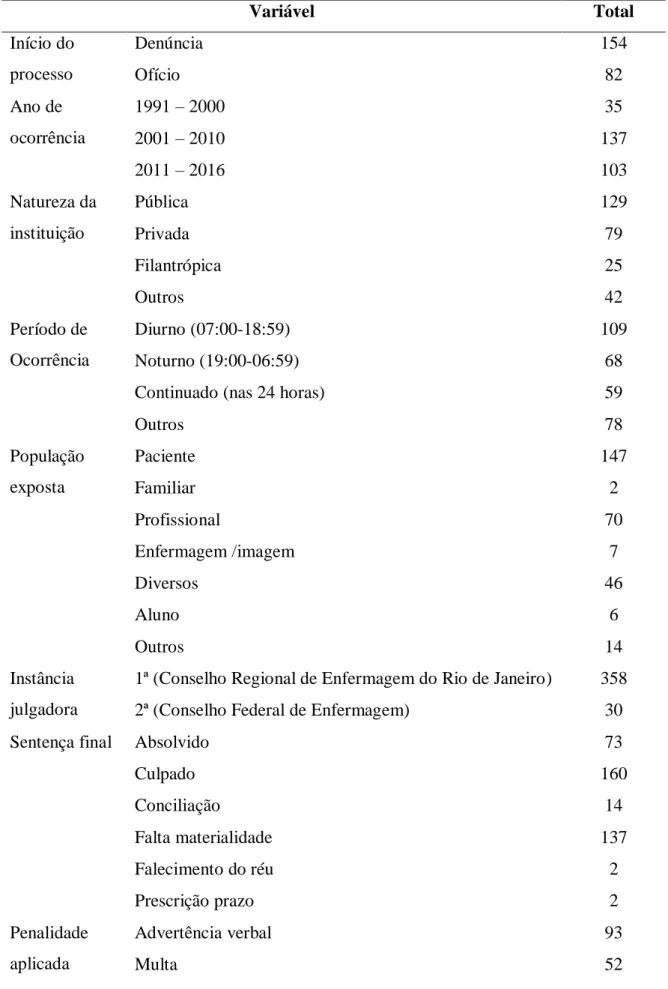 | Variável | | Total |
|---|---|---|
| Início do processo | Denúncia | 154 |
| | Ofício | 82 |
| Ano de ocorrência | 1991 – 2000 | 35 |
| | 2001 – 2010 | 137 |
| | 2011 – 2016 | 103 |
| Natureza da instituição | Pública | 129 |
| | Privada | 79 |
| | Filantrópica | 25 |
| | Outros | 42 |
| Período de Ocorrência | Diurno (07:00-18:59) | 109 |
| | Noturno (19:00-06:59) | 68 |
| | Continuado (nas 24 horas) | 59 |
| | Outros | 78 |
| População exposta | Paciente | 147 |
| | Familiar | 2 |
| | Profissional | 70 |
| | Enfermagem /imagem | 7 |
| | Diversos | 46 |
| | Aluno | 6 |
| | Outros | 14 |
| Instância julgadora | 1ª (Conselho Regional de Enfermagem do Rio de Janeiro) | 358 |
| | 2ª (Conselho Federal de Enfermagem) | 30 |
| Sentença final | Absolvido | 73 |
| | Culpado | 160 |
| | Conciliação | 14 |
| | Falta materialidade | 137 |
| | Falecimento do réu | 2 |
| | Prescrição prazo | 2 |
| Penalidade aplicada | Advertência verbal | 93 |
| | Multa | 52 |